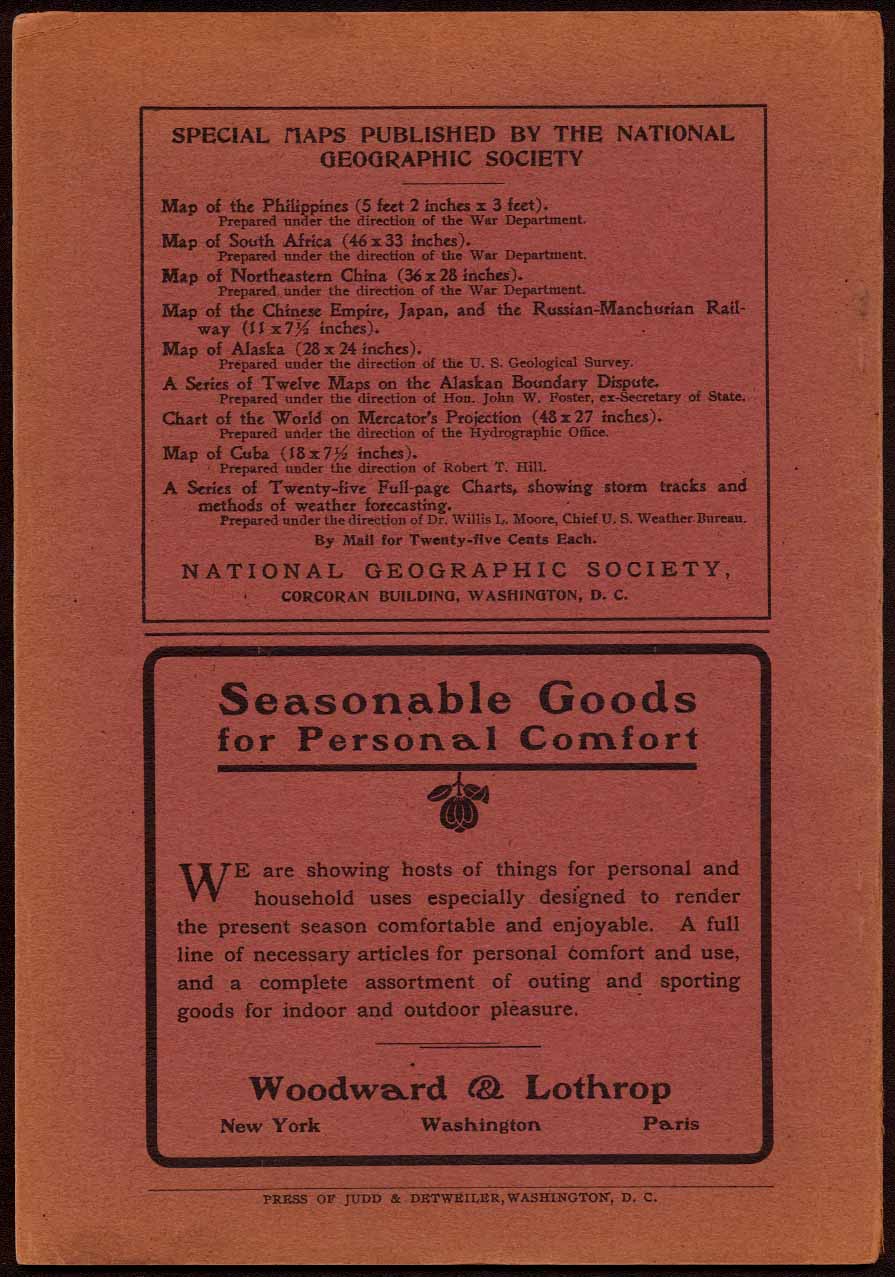 SPECIAL MAPS PUBLISHED BY THE NATIONAL GEOGRAPHIC SOCIETY

Map of the Philippines (5 feet 2 inches x 3 feet).
Prepared under the direction of the War Department.

Map of South Africa (46 x 33 inches).
Prepared under the direction of the War Department.

Map of Northeastern China (36 x 28 inches).
Prepared under the direction of the War Department.

Map of the Chinese Empire, Japan, and the Russian-Manchurian Railway (11 x 7½ inches).

Map of Alaska (28 x 24 inches).
Prepared under the direction of the U. S. Geological Survey.

A Series of Twelve Maps on the Alaskan Boundary Dispute.
Prepared under the direction of Hon. John W. Foster, ex-Secretary of State.

Chart of the World on Mercator's Projection (48 x 27 inches).
Prepared under the direction of the Hydrographic Office.

Map of Cuba (18 x 7½ inches).
Prepared under the direction of Robert T. Hill.

A Series of Twenty-five Full-page Charts, showing storm tracks and methods of weather forecasting.
Prepared under the direction of Dr. Willis L. Moore, Chief U. S. Weather Bureau.

By Mail for Twenty-five Cents Each.

NATIONAL GEOGRAPHIC SOCIETY,
CORCORAN BUILDING, WASHINGTON, D. C.

Seasonable Goods for Personal Comfort

WE are showing hosts of things for personal and household uses especially designed to render the present season comfortable and enjoyable. A full line of necessary articles for personal comfort and use, and a complete assortment of outing and sporting goods for indoor and outdoor pleasure.

Woodward & Lothrop
New York Washington Paris

PRESS OF JUDD & DETWEILER, WASHINGTON, D. C.